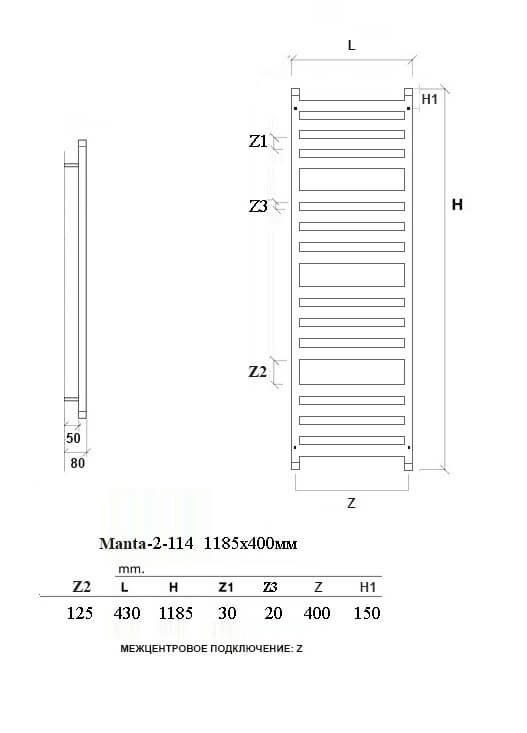 L

H1

Z1

Z3

H

Z2

50

80

Z

Manta-2-114 1185x400мм

mm.

| Z2 | L | H | Z1 | Z3 | Z | H1 |
|---|---|---|---|---|---|---|
| 125 | 430 | 1185 | 30 | 20 | 400 | 150 |

МЕЖЦЕНТРОВОЕ ПОДКЛЮЧЕНИЕ: Z